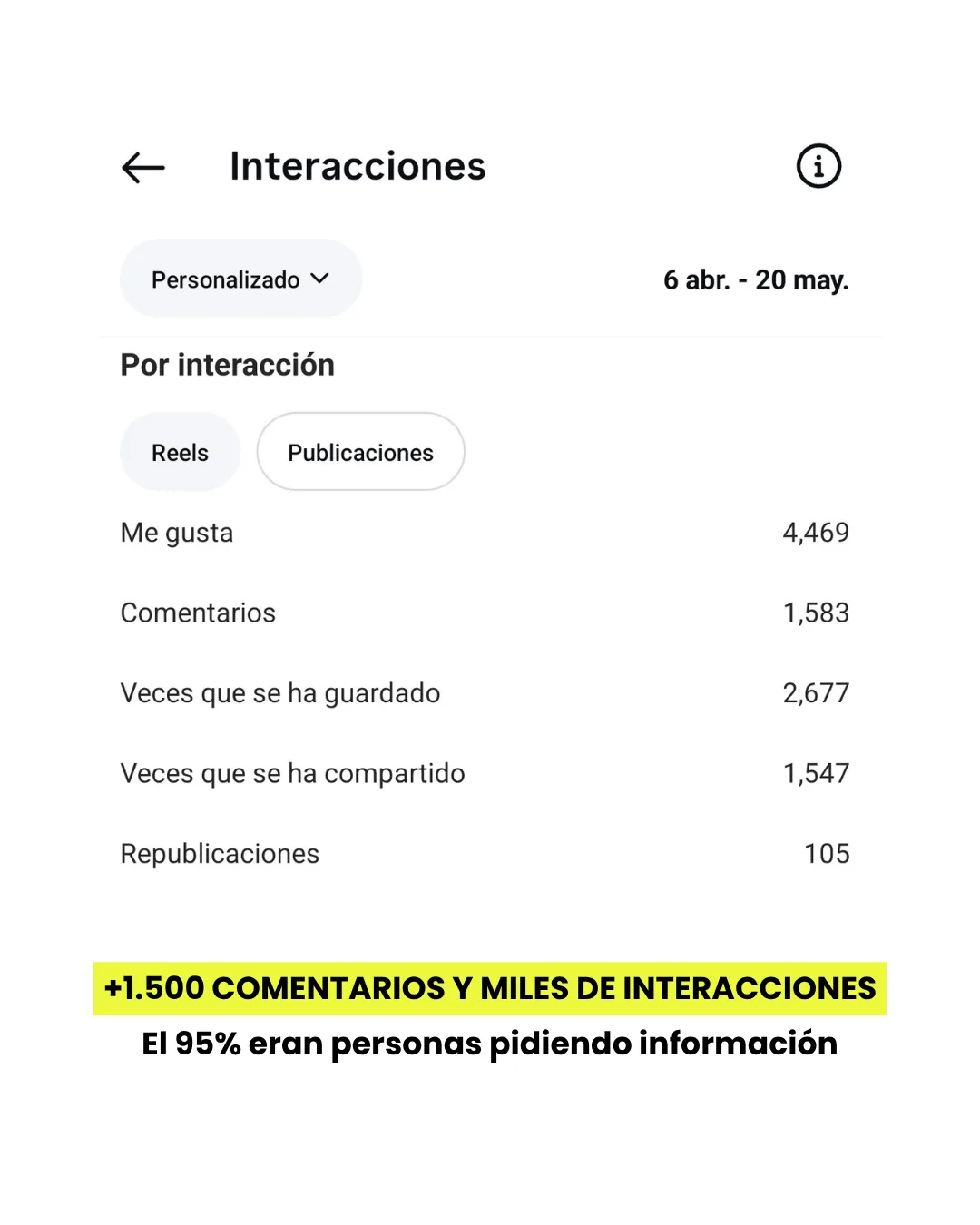 Interacciones

Personalizado

6 abr. - 20 may.

Por interacción

Reels Publicaciones

| Me gusta | 4,469 |
|---|---|
| Comentarios | 1,583 |
| Veces que se ha guardado | 2,677 |
| Veces que se ha compartido | 1,547 |
| Republicaciones | 105 |

+1.500 COMENTARIOS Y MILES DE INTERACCIONES

El 95% eran personas pidiendo información